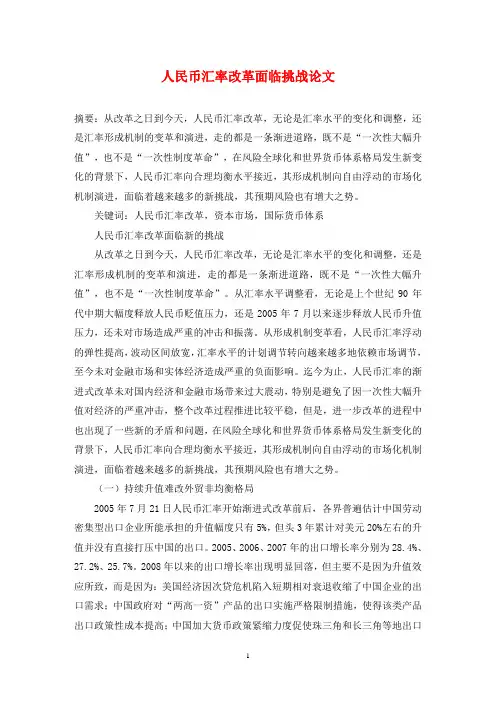 人民币汇率改革面临挑战论文

摘要：从改革之日到今天，人民币汇率改革，无论是汇率水平的变化和调整，还是汇率形成机制的变革和演进，走的都是一条渐进道路，既不是“一次性大幅升值”，也不是“一次性制度革命”，在风险全球化和世界货币体系格局发生新变化的背景下，人民币汇率向合理均衡水平接近，其形成机制向自由浮动的市场化机制演进，面临着越来越多的新挑战，其预期风险也有增大之势。

关键词：人民币汇率改革，资本市场，国际货币体系

人民币汇率改革面临新的挑战

从改革之日到今天，人民币汇率改革，无论是汇率水平的变化和调整，还是汇率形成机制的变革和演进，走的都是一条渐进道路，既不是“一次性大幅升值”，也不是“一次性制度革命”。从汇率水平调整看，无论是上个世纪 90 年代中期大幅度释放人民币贬值压力，还是 2005 年 7 月以来逐步释放人民币升值压力，还未对市场造成严重的冲击和振荡。从形成机制变革看，人民币汇率浮动的弹性提高，波动区间放宽，汇率水平的计划调节转向越来越多地依赖市场调节，至今未对金融市场和实体经济造成严重的负面影响。迄今为止，人民币汇率的渐进式改革未对国内经济和金融市场带来过大震动，特别是避免了因一次性大幅升值对经济的严重冲击，整个改革过程推进比较平稳，但是，进一步改革的进程中也出现了一些新的矛盾和问题，在风险全球化和世界货币体系格局发生新变化的背景下，人民币汇率向合理均衡水平接近，其形成机制向自由浮动的市场化机制演进，面临着越来越多的新挑战，其预期风险也有增大之势。

（一）持续升值难改外贸非均衡格局

2005 年 7 月 21 日人民币汇率开始渐进式改革前后，各界普遍估计中国劳动密集型出口企业所能承担的升值幅度只有 5%，但头 3 年累计对美元 20%左右的升值并没有直接打压中国的出口。2005、2006、2007 年的出口增长率分别为 28.4%、27.2%、25.7%。2008 年以来的出口增长率出现明显回落，但主要不是因为升值效应所致，而是因为：美国经济因次贷危机陷入短期相对衰退收缩了中国企业的出口需求；中国政府对“两高一资”产品的出口实施严格限制措施，使得该类产品出口政策性成本提高；中国加大货币政策紧缩力度促使珠三角和长三角等地出口

1